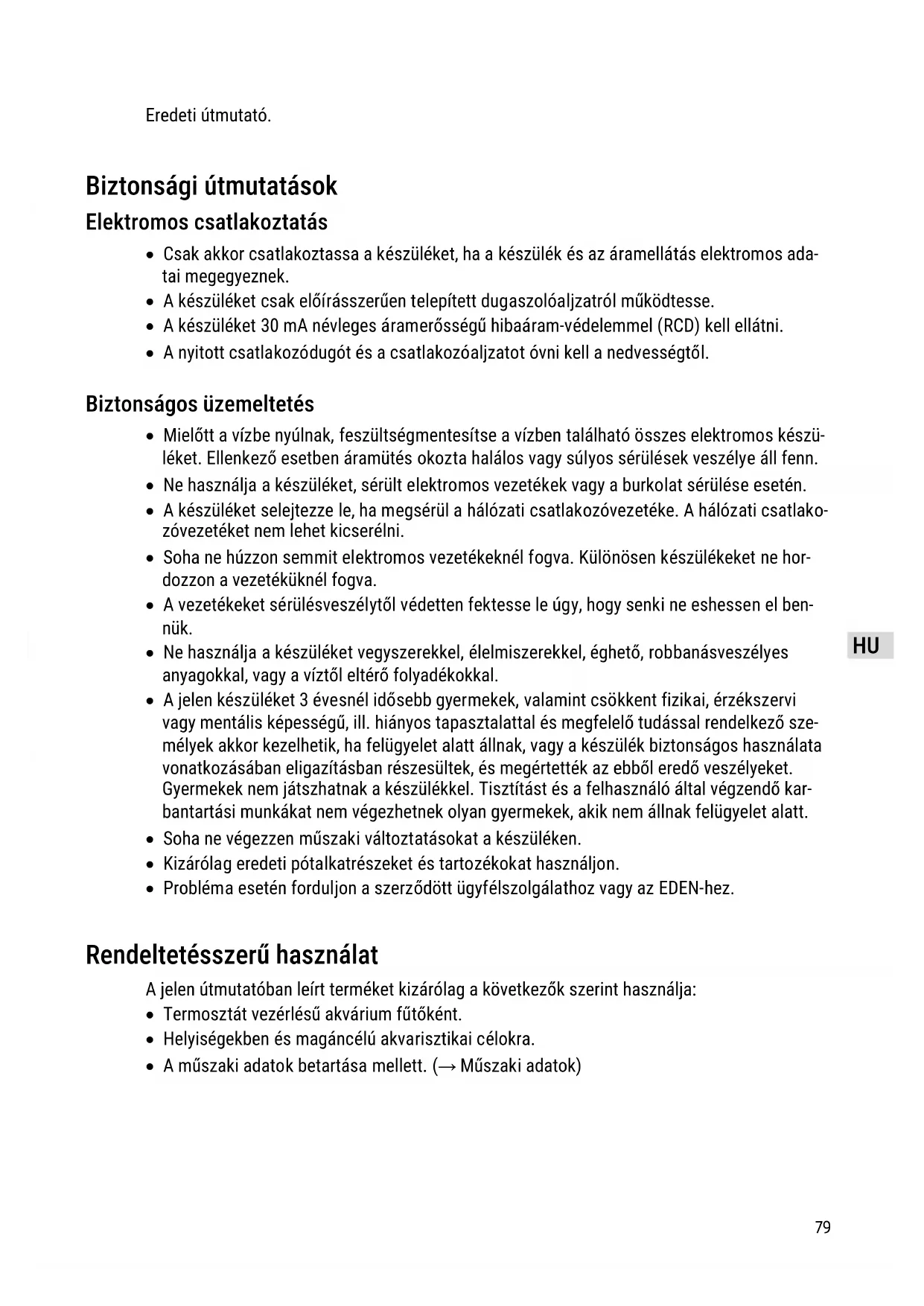 Eredeti útmutató.

Biztonsági útmutatások

Elektromos csatlakoztatás

• Csak akkor csatlakoztassa a készüléket, ha a készülék és az áramellátás elektromos adatai megegyeznek.
• A készüléket csak előírásszerűen telepített dugaszolóaljzatról működtesse.
• A készüléket 30 mA névleges áramerősségű hibaáram-védelemmel (RCD) kell ellátni.
• A nyitott csatlakozódugót és a csatlakozóaljzatot óvni kell a nedvességtől.

Biztonságos üzemeltetés

• Mielőtt a vízbe nyúlnak, feszültségmentesítse a vízben található összes elektromos készüléket. Ellenkező esetben áramütés okozta halálos vagy súlyos sérülések veszélye áll fenn.
• Ne használja a készüléket, sérült elektromos vezetékek vagy a burkolat sérülése esetén.
• A készüléket selejtezze le, ha megsérül a hálózati csatlakozóvezetéke. A hálózati csatlakozóvezetéket nem lehet kicserélni.
• Soha ne húzzon semmit elektromos vezetékeknél fogva. Különösen készülékeket ne hordozzon a vezetéküknél fogva.
• A vezetékeket sérülésveszélytől védetten fektesse le úgy, hogy senki ne eshessen el bennük.
• Ne használja a készüléket vegyszerekkel, élelmiszerekkel, éghető, robbanásveszélyes anyagokkal, vagy a víztől eltérő folyadékokkal.
• A jelen készüléket 3 évesnél idősebb gyermekek, valamint csökkent fizikai, érzékszervi vagy mentális képességű, ill. hiányos tapasztalattal és megfelelő tudással rendelkező személyek akkor kezelhetik, ha felügyelet alatt állnak, vagy a készülék biztonságos használata vonatkozásában eligazításban részesültek, és megértették az ebből eredő veszélyeket. Gyermekek nem játszhatnak a készülékkel. Tisztítást és a felhasználó által végzendő karbantartási munkákat nem végezhetnek olyan gyermekek, akik nem állnak felügyelet alatt.
• Soha ne végezzen műszaki változtatásokat a készüléken.
• Kizárólag eredeti pótalkatrészeket és tartozékokat használjon.
• Probléma esetén forduljon a szerződött ügyfélszolgálathoz vagy az EDEN-hez.

HU

Rendeltetésszerű használat

A jelen útmutatóban leírt terméket kizárólag a következők szerint használja:
• Termosztát vezérlésű akvárium fűtőként.
• Helyiségekben és magáncélú akvarisztikai célokra.
• A műszaki adatok betartása mellett. (→ Műszaki adatok)

79